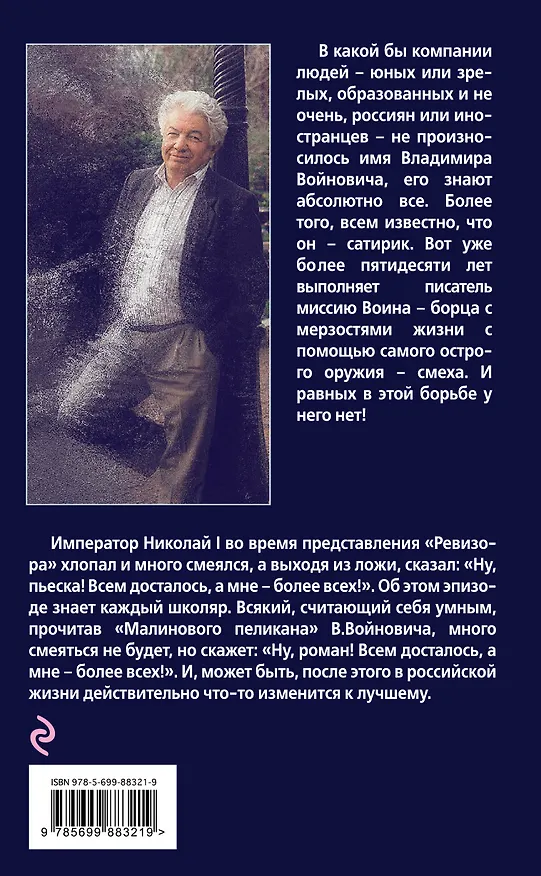 В какой бы компании людей – юных или зрелых, образованных и не очень, россиян или иностранцев – не произносилось имя Владимира Войновича, его знают абсолютно все. Более того, всем известно, что он – сатирик. Вот уже более пятидесяти лет выполняет писатель миссию Воина – борца с мерзостями жизни с помощью самого острого оружия – смеха. И равных в этой борьбе у него нет!

Император Николай I во время представления «Ревизора» хлопал и много смеялся, а выходя из ложи, сказал: «Ну, пьеска! Всем досталось, а мне – более всех!». Об этом эпизоде знает каждый школяр. Всякий, считающий себя умным, прочитав «Малинового пеликана» В.Войновича, много смеяться не будет, но скажет: «Ну, роман! Всем досталось, а мне – более всех!». И, может быть, после этого в российской жизни действительно что-то изменится к лучшему.

ISBN 978-5-699-88321-9

9 785699 883219 >